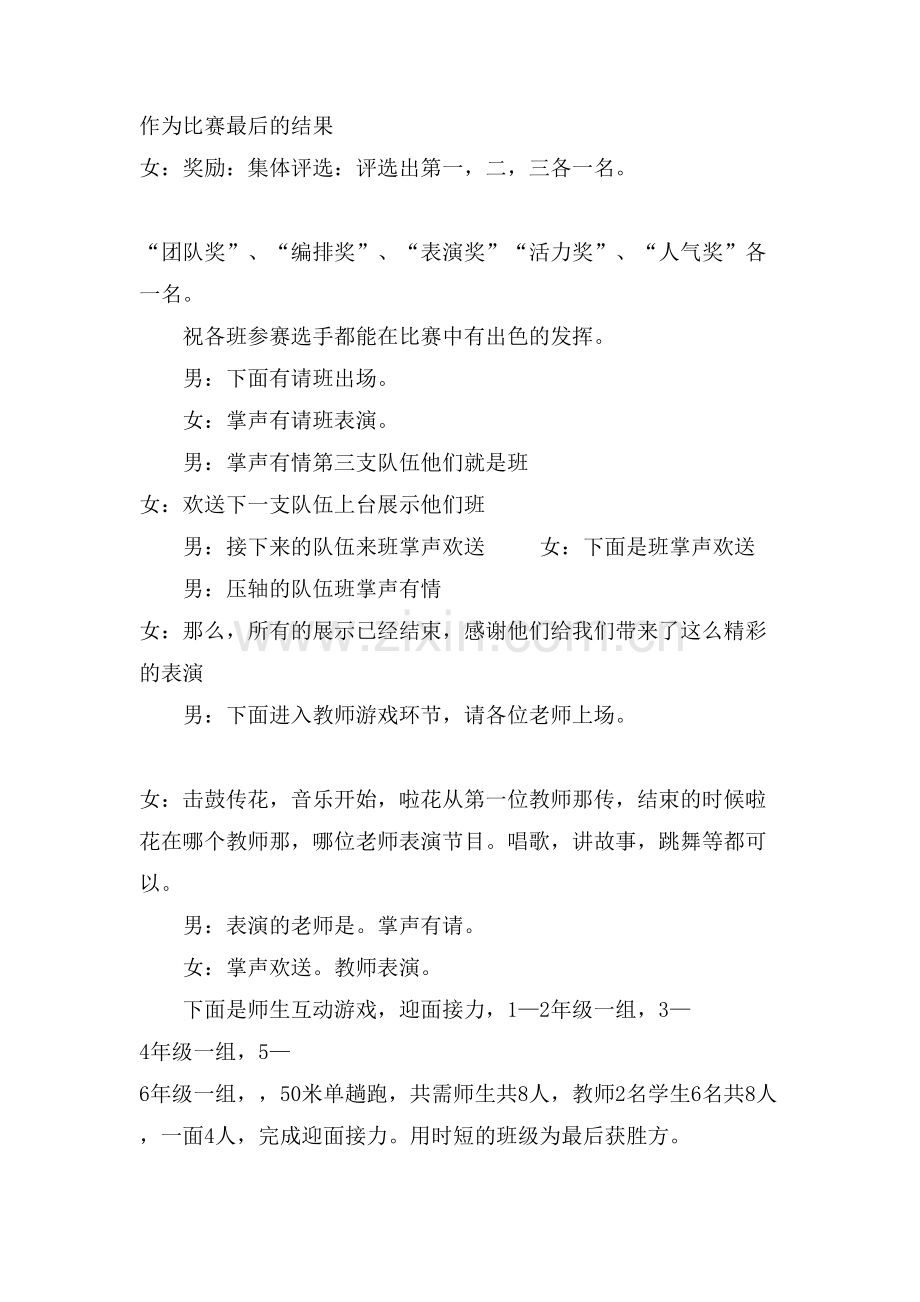 作为比赛最后的结果

女：奖励：集体评选：评选出第一，二，三各一名。

“团队奖”、“编排奖”、“表演奖”“活力奖”、“人气奖”各一名。

祝各班参赛选手都能在比赛中有出色的发挥。

男：下面有请班出场。

女：掌声有请班表演。

男：掌声有情第三支队伍他们就是班

女：欢送下一支队伍上台展示他们班

男：接下来的队伍来班掌声欢送 女：下面是班掌声欢送

男：压轴的队伍班掌声有情

女：那么，所有的展示已经结束，感谢他们给我们带来了这么精彩的表演

男：下面进入教师游戏环节，请各位老师上场。

女：击鼓传花，音乐开始，啦花从第一位教师那传，结束的时候啦花在哪个教师那，哪位老师表演节目。唱歌，讲故事，跳舞等都可以。

男：表演的老师是。掌声有请。

女：掌声欢送。教师表演。

下面是师生互动游戏，迎面接力，1—2年级一组，3—4年级一组，5—6年级一组，，50米单趟跑，共需师生共8人，教师2名学生6名共8人，一面4人，完成迎面接力。用时短的班级为最后获胜方。

www.zixin.com.cn